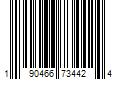 1 90466 73442 4